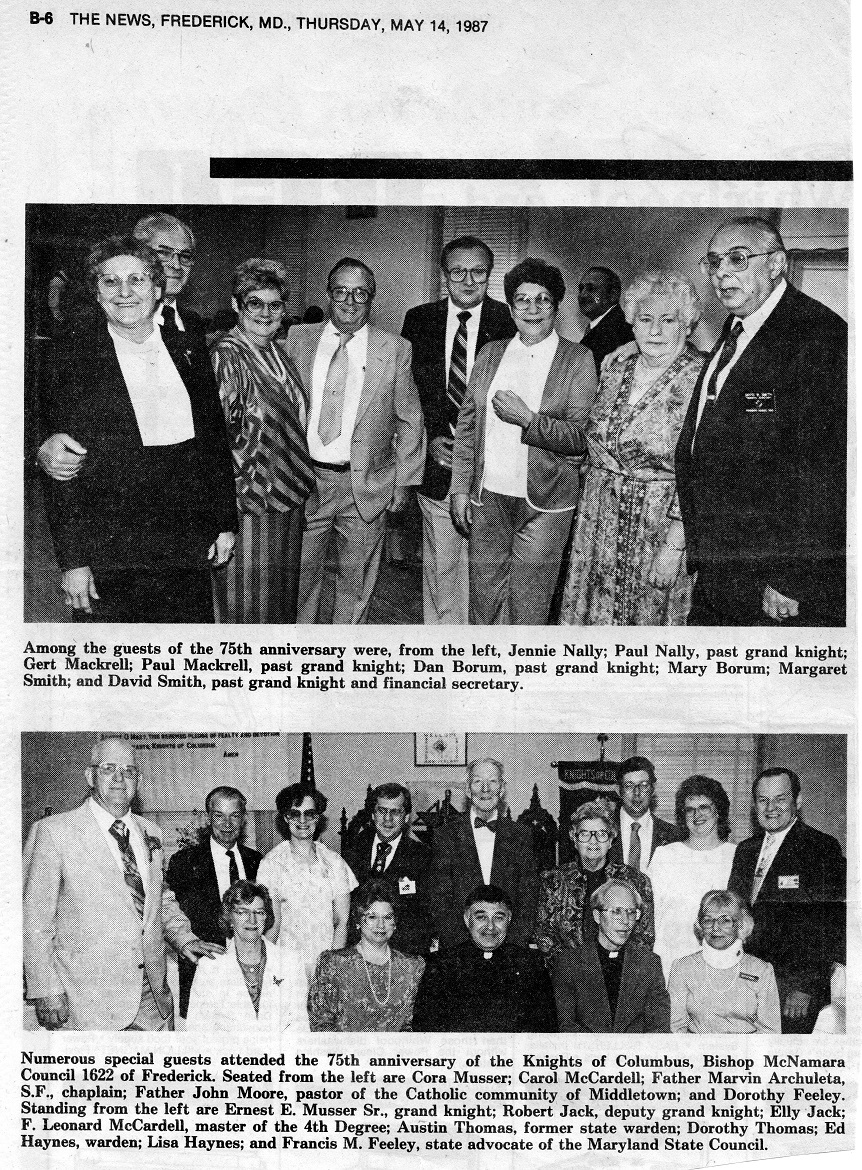 B-6 THE NEWS, FREDERICK, MD., THURSDAY, MAY 14, 1987

Among the guests of the 75th anniversary were, from the left, Jennie Nally; Paul Nally, past grand knight; Gert Mackrell; Paul Mackrell, past grand knight; Dan Borum, past grand knight; Mary Borum; Margaret Smith; and David Smith, past grand knight and financial secretary.

Numerous special guests attended the 75th anniversary of the Knights of Columbus, Bishop McNamara Council 1622 of Frederick. Seated from the left are Cora Musser; Carol McCardell; Father Marvin Archuleta, S.F., chaplain; Father John Moore, pastor of the Catholic community of Middletown; and Dorothy Feeley. Standing from the left are Ernest E. Musser Sr., grand knight; Robert Jack, deputy grand knight; Elly Jack; F. Leonard McCardell, master of the 4th Degree; Austin Thomas, former state warden; Dorothy Thomas; Ed Haynes, warden; Lisa Haynes; and Francis M. Feeley, state advocate of the Maryland State Council.